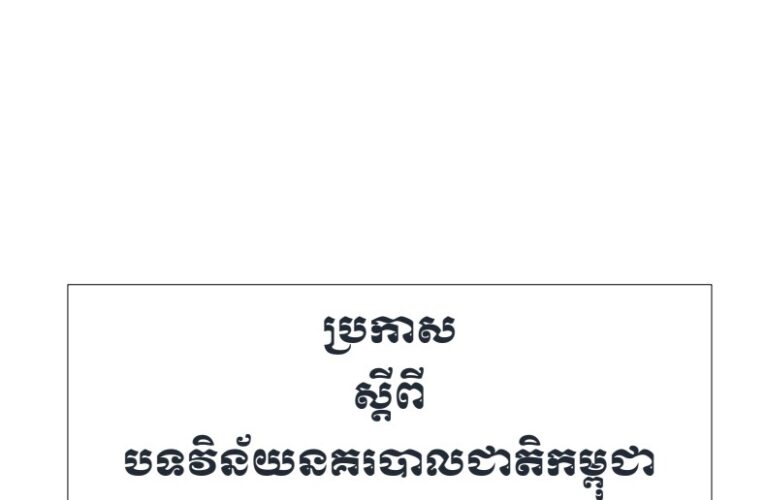 ប្រកាស
ស្តីពី
បទវិន័យនគរបាលជាតិកម្ពុជា